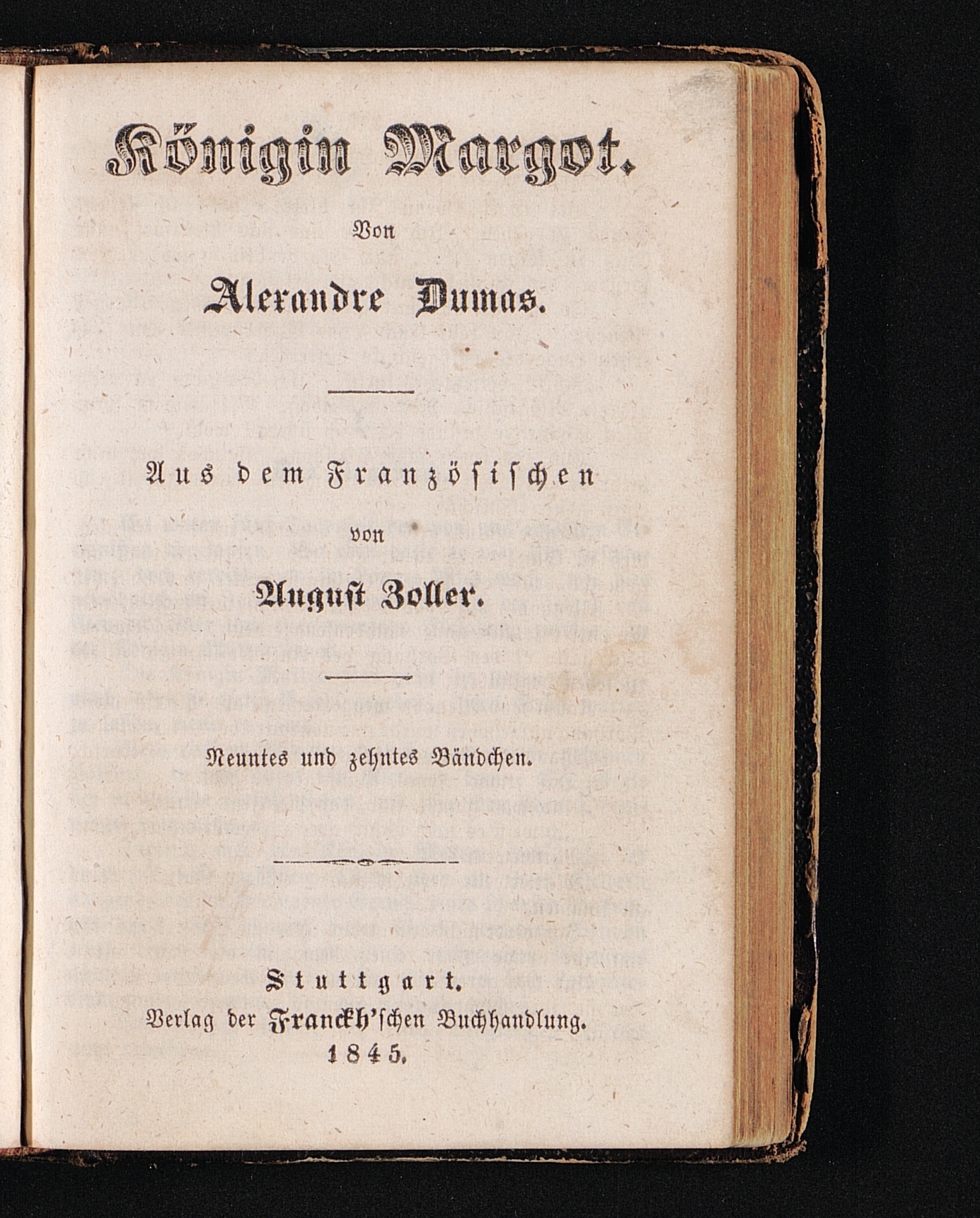 Königin Margot.

Von

Alexandre Dumas.

Aus dem Französischen

von

August Zoller.

Neuntes und zehntes Bändchen.

Stuttgart.
Verlag der Franckh'schen Buchhandlung.
1845.